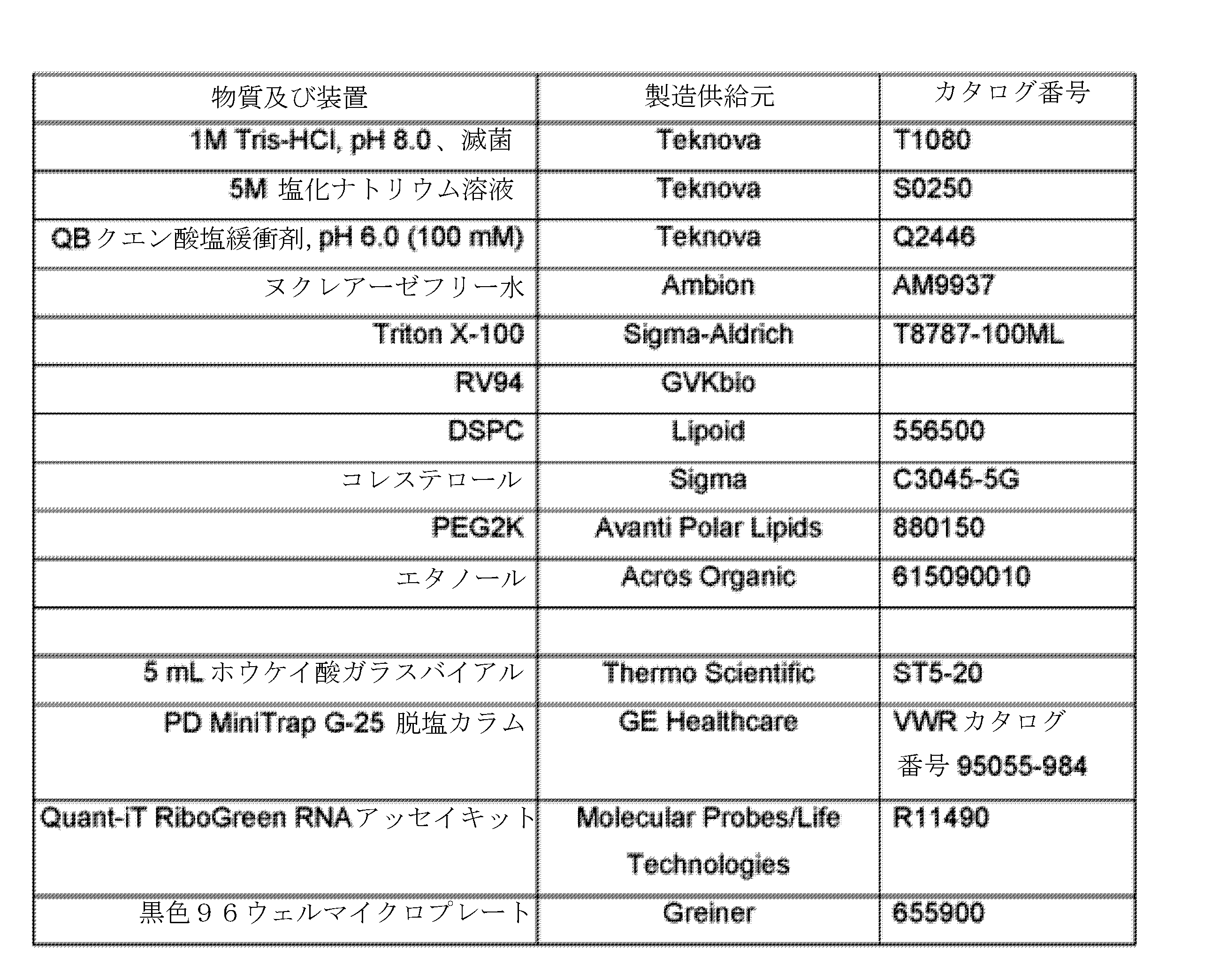 | 物質及び装置 | 製造供給元 | カタログ番号 |
|---|---|---|
| 1M Tris-HCl, pH 8.0、滅菌 | Teknova | T1080 |
| 5M 塩化ナトリウム溶液 | Teknova | S0250 |
| QB クエン酸塩緩衝剤, pH 6.0 (100 mM) | Teknova | Q2446 |
| ヌクレアーゼフリー水 | Ambion | AM9937 |
| Triton X-100 | Sigma-Aldrich | T8787-100ML |
| RV94 | GVKbio | |
| DSPC | Lipoid | 556500 |
| コレステロール | Sigma | C3045-5G |
| PEG2K | Avanti Polar Lipids | 880150 |
| エタノール | Acros Organic | 615090010 |
| | | |
| 5 mL ホウケイ酸ガラスバイアル | Thermo Scientific | ST5-20 |
| PD MiniTrap G-25 脱塩カラム | GE Healthcare | VWR カタログ番号 95055-984 |
| Quant-iT RiboGreen RNA アッセイキット | Molecular Probes/Life Technologies | R11490 |
| 黒色９６ウェルマイクロプレート | Greiner | 655900 |